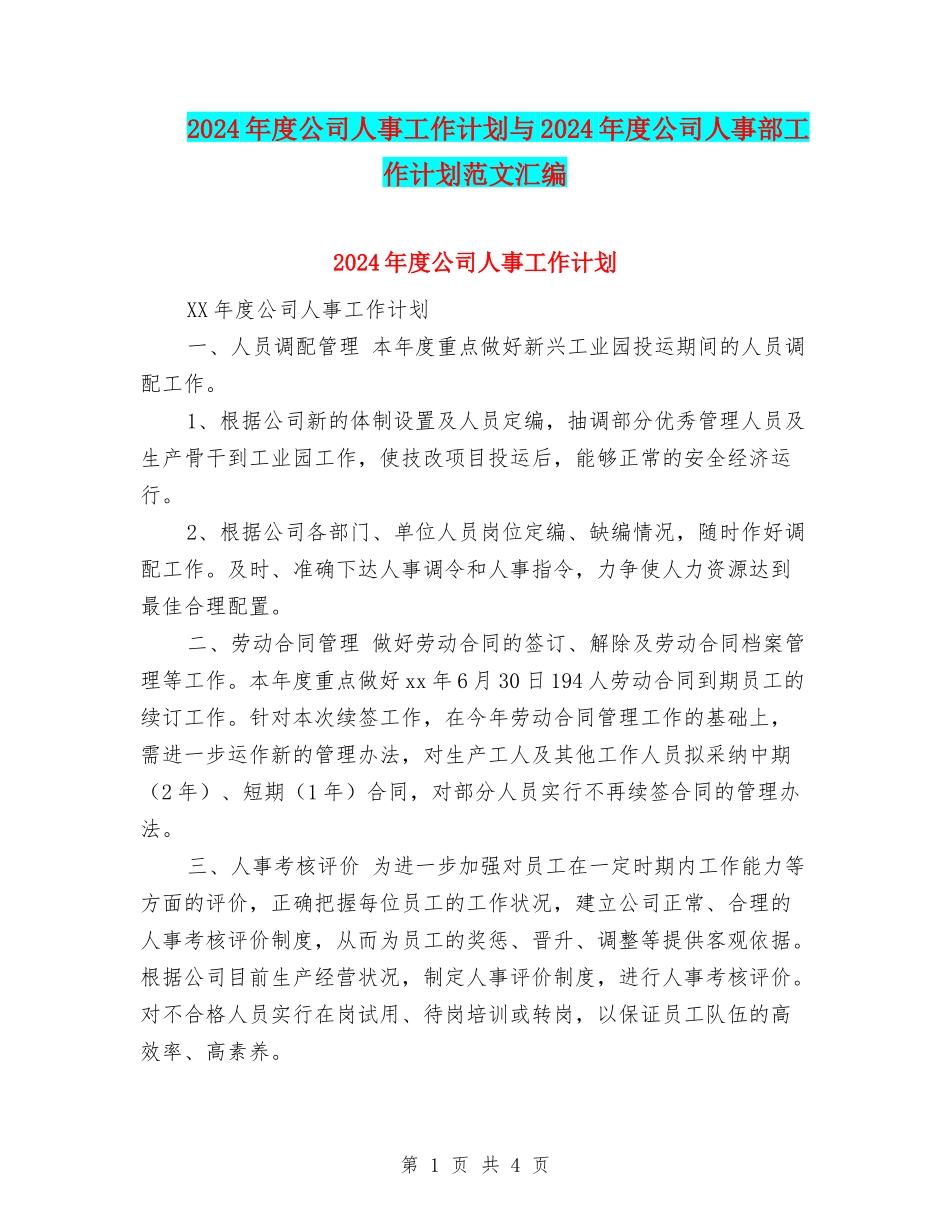 2024年度公司人事工作计划与2024年度公司人事部工作计划范文汇编

2024年度公司人事工作计划

XX年度公司人事工作计划

一、人员调配管理 本年度重点做好新兴工业园投运期间的人员调配工作。

1、根据公司新的体制设置及人员定编，抽调部分优秀管理人员及生产骨干到工业园工作，使技改项目投运后，能够正常的安全经济运行。

2、根据公司各部门、单位人员岗位定编、缺编情况，随时作好调配工作。及时、准确下达人事调令和人事指令，力争使人力资源达到最佳合理配置。

二、劳动合同管理 做好劳动合同的签订、解除及劳动合同档案管理等工作。本年度重点做好xx年6月30日194人劳动合同到期员工的续订工作。针对本次续签工作，在今年劳动合同管理工作的基础上，需进一步运作新的管理办法，对生产工人及其他工作人员拟采纳中期（2年）、短期（1年）合同，对部分人员实行不再续签合同的管理办法。

三、人事考核评价 为进一步加强对员工在一定时期内工作能力等方面的评价，正确把握每位员工的工作状况，建立公司正常、合理的人事考核评价制度，从而为员工的奖惩、晋升、调整等提供客观依据。根据公司目前生产经营状况，制定人事评价制度，进行人事考核评价。对不合格人员实行在岗试用、待岗培训或转岗，以保证员工队伍的高效率、高素养。

第 1 页 共 4 页